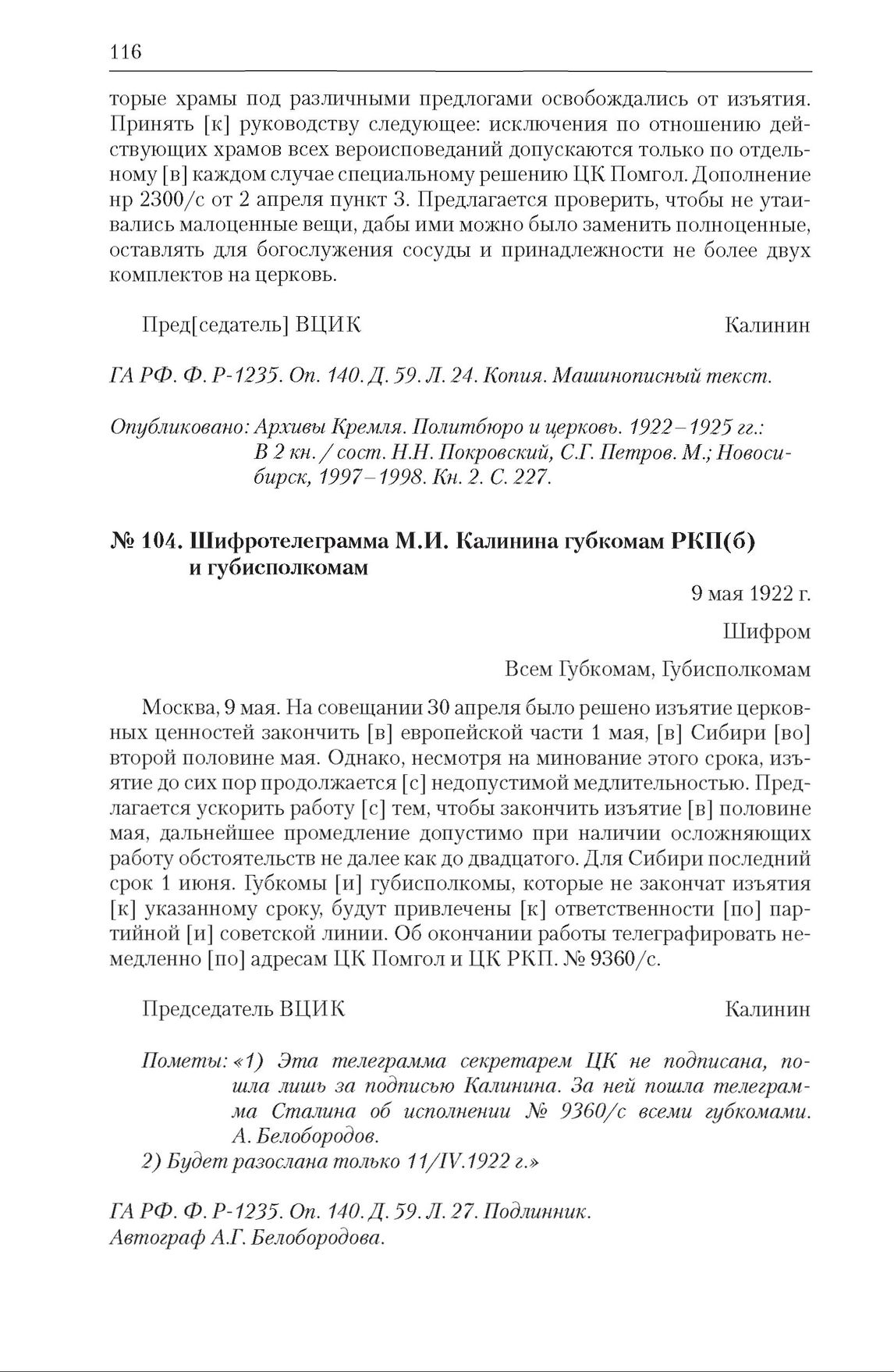 116

торые храмы под различными предлогами освобождались от изъятия. Принять [к] руководству следующее: исключения по отношению действующих храмов всех вероисповеданий допускаются только по отдельному [в] каждом случае специальному решению ЦК Помгол. Дополнение нр 2300/с от 2 апреля пункт 3. Предлагается проверить, чтобы не утаивались малоценные вещи, дабы ими можно было заменить полноценные, оставлять для богослужения сосуды и принадлежности не более двух комплектов на церковь.

Пред[седатель] ВЦИК Калинин

ГА РФ. Ф. Р-1235. Оп. 140. Д. 59. Л. 24. Копия. Машинописный текст.

Опубликовано: Архивы Кремля. Политбюро и церковь. 1922–1925 гг.: В 2 кн. / сост. Н.Н. Покровский, С.Г. Петров. М.; Новосибирск, 1997–1998. Кн. 2. С. 227.

№ 104. Шифротелеграмма М.И. Калинина губкомам РКП(б) и губисполкомам

9 мая 1922 г.

Шифром

Всем Губкомам, Губисполкомам

Москва, 9 мая. На совещании 30 апреля было решено изъятие церковных ценностей закончить [в] европейской части 1 мая, [в] Сибири [во] второй половине мая. Однако, несмотря на минование этого срока, изъятие до сих пор продолжается [с] недопустимой медлительностью. Предлагается ускорить работу [с] тем, чтобы закончить изъятие [в] половине мая, дальнейшее промедление допустимо при наличии осложняющих работу обстоятельств не далее как до двадцатого. Для Сибири последний срок 1 июня. Губкомы [и] губисполкомы, которые не закончат изъятия [к] указанному сроку, будут привлечены [к] ответственности [по] партийной [и] советской линии. Об окончании работы телеграфировать немедленно [по] адресам ЦК Помгол и ЦК РКП. № 9360/с.

Председатель ВЦИК Калинин

Пометы: «1) Эта телеграмма секретарем ЦК не подписана, пошла лишь за подписью Калинина. За ней пошла телеграмма Сталина об исполнении № 9360/с всеми губкомами. А. Белобородов.
2) Будет разослана только 11/IV.1922 г.»

ГА РФ. Ф. Р-1235. Оп. 140. Д. 59. Л. 27. Подлинник. Автограф А.Г. Белобородова.